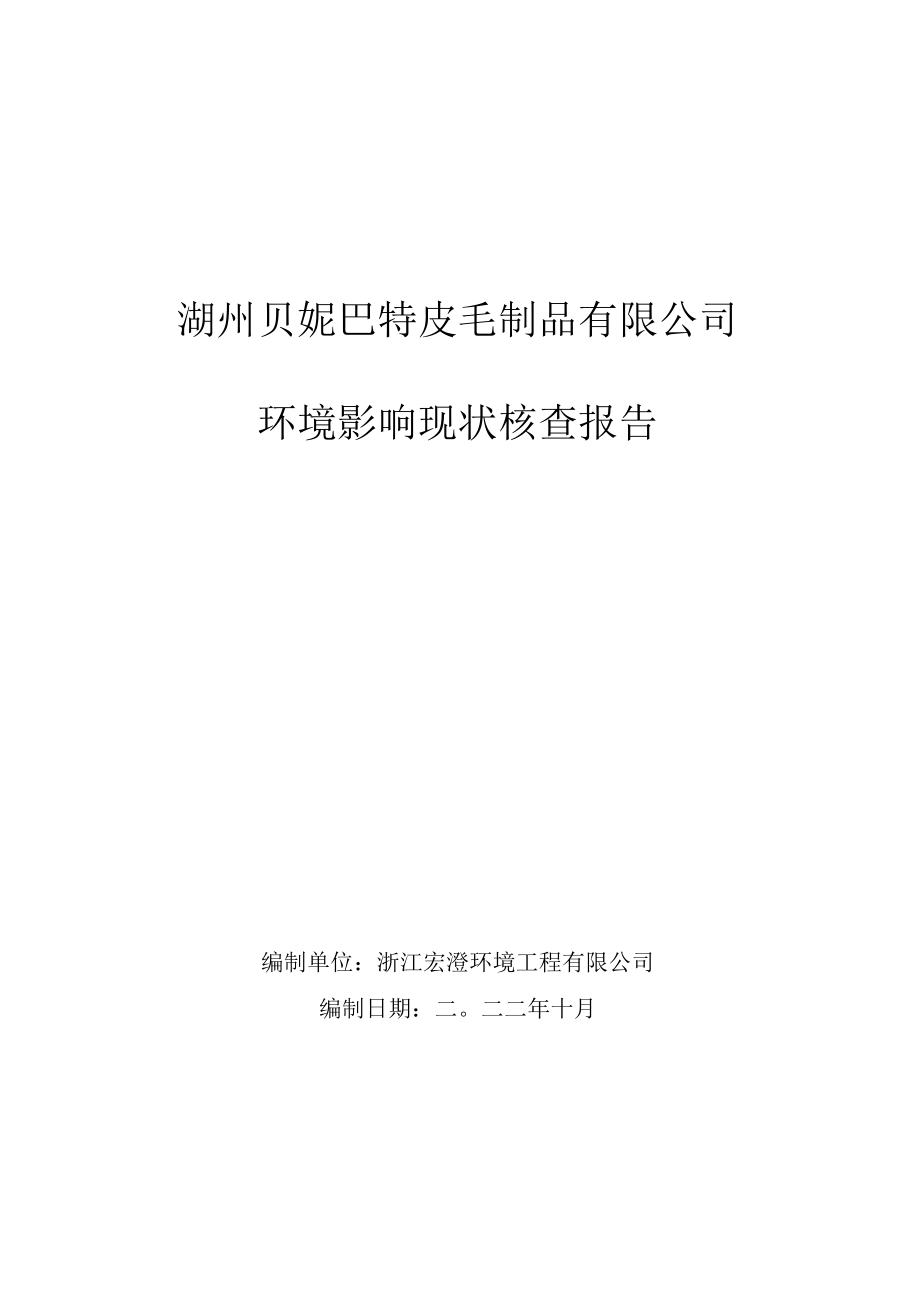 湖州贝妮巴特皮毛制品有限公司

环境影响现状核查报告

编制单位：浙江宏澄环境工程有限公司

编制日期：二。二二年十月